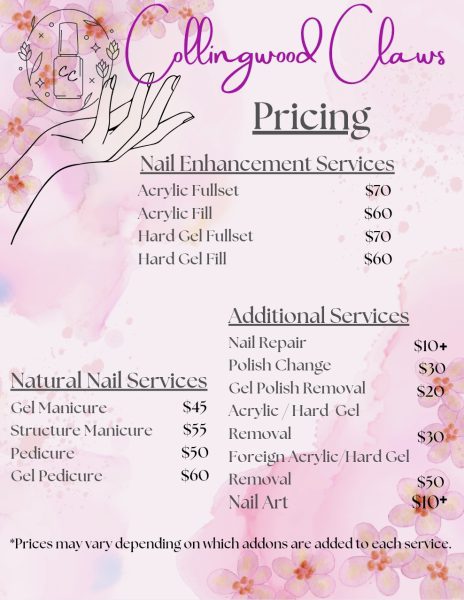 CC

Collingwood Claws

Pricing

Nail Enhancement Services

Acrylic Fullset $70
Acrylic Fill $60
Hard Gel Fullset $70
Hard Gel Fill $60

Natural Nail Services

Gel Manicure $45
Structure Manicure $55
Pedicure $50
Gel Pedicure $60

Additional Services

Nail Repair $10+
Polish Change $30
Gel Polish Removal $20
Acrylic / Hard Gel Removal $30
Foreign Acrylic/Hard Gel Removal $50
Nail Art $10+

*Prices may vary depending on which addons are added to each service.